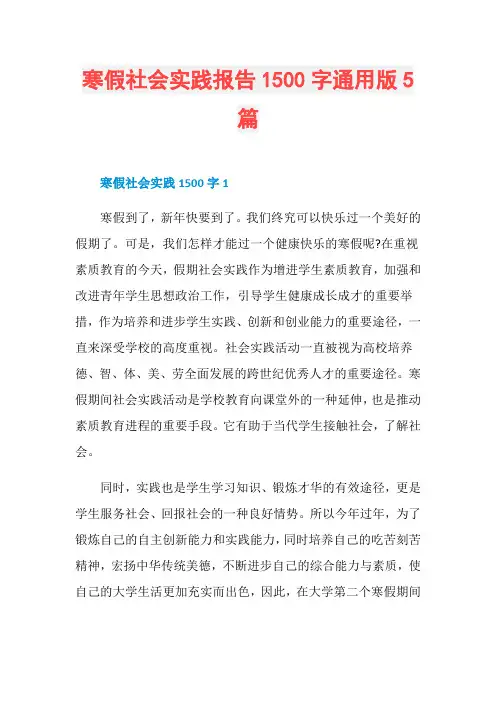 寒假社会实践报告 1500 字通用版 5 篇

寒假社会实践 1500 字 1

寒假到了，新年快要到了。我们终究可以快乐过一个美好的假期了。可是，我们怎样才能过一个健康快乐的寒假呢?在重视素质教育的今天，假期社会实践作为增进学生素质教育，加强和改进青年学生思想政治工作，引导学生健康成长成才的重要举措，作为培养和进步学生实践、创新和创业能力的重要途径，一直来深受学校的高度重视。社会实践活动一直被视为高校培养德、智、体、美、劳全面发展的跨世纪优秀人才的重要途径。寒假期间社会实践活动是学校教育向课堂外的一种延伸，也是推动素质教育进程的重要手段。它有助于当代学生接触社会，了解社会。

同时，实践也是学生学习知识、锻炼才华的有效途径，更是学生服务社会、回报社会的一种良好情势。所以今年过年，为了锻炼自己的自主创新能力和实践能力，同时培养自己的吃苦刻苦精神，宏扬中华传统美德，不断进步自己的综合能力与素质，使自己的大学生活更加充实而出色，因此，在大学第二个寒假期间